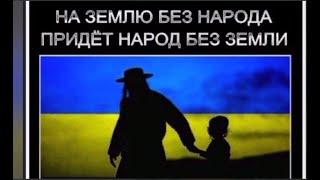 НА ЗЕМЛЮ БЕЗ НАРОДА
ПРИДЁТ НАРОД БЕЗ ЗЕМЛИ